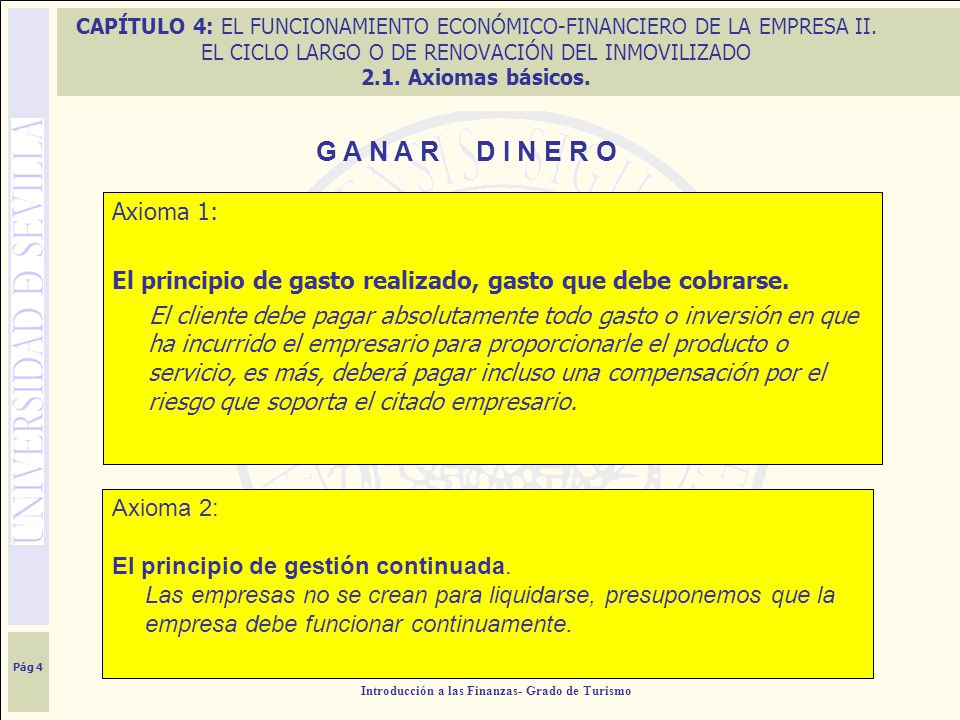 UNIVERSIDAD DE SEVILLA

CAPÍTULO 4: EL FUNCIONAMIENTO ECONÓMICO-FINANCIERO DE LA EMPRESA II. EL CICLO LARGO O DE RENOVACIÓN DEL INMOVILIZADO
2.1. Axiomas básicos.

G A N A R   D I N E R O

Axioma 1:

El principio de gasto realizado, gasto que debe cobrarse.

El cliente debe pagar absolutamente todo gasto o inversión en que ha incurrido el empresario para proporcionarle el producto o servicio, es más, deberá pagar incluso una compensación por el riesgo que soporta el citado empresario.

Axioma 2:

El principio de gestión continuada.

Las empresas no se crean para liquidarse, presuponemos que la empresa debe funcionar continuamente.

Pág 4

Introducción a las Finanzas- Grado de Turismo